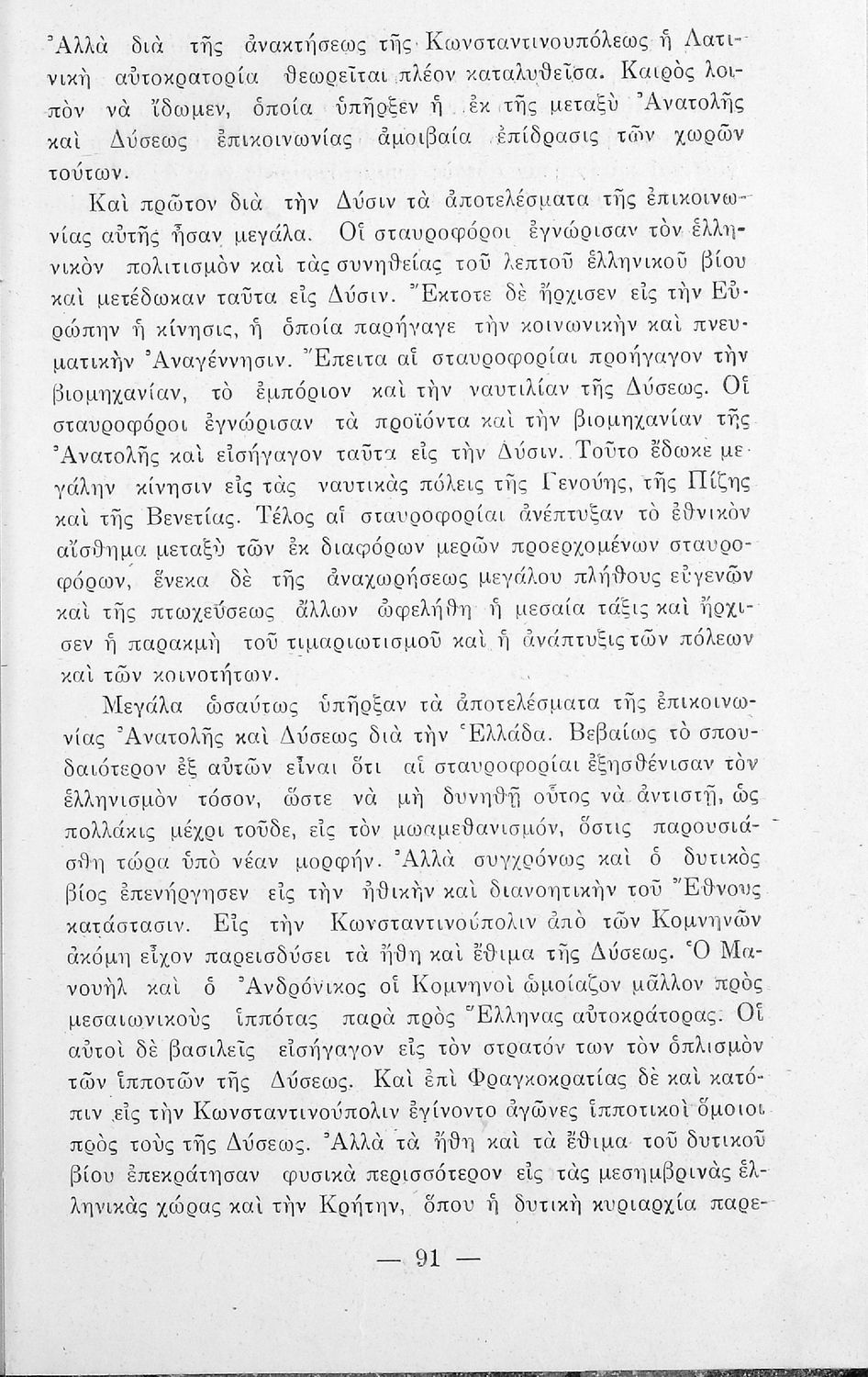 Ἀλλὰ διὰ τῆς ἀνακτήσεως τῆς Κωνσταντινουπόλεως ἡ Λατινικὴ αὐτοκρατορία θεωρεῖται πλέον καταλυθεῖσα. Καιρὸς λοιπὸν νὰ ἴδωμεν, ὁποία ὑπῆρξεν ἡ ἐκ τῆς μεταξὺ Ἀνατολῆς καὶ Δύσεως ἐπικοινωνίας ἀμοιβαία ἐπίδρασις τῶν χωρῶν τούτων.

Καὶ πρῶτον διὰ τὴν Δύσιν τὰ ἀποτελέσματα τῆς ἐπικοινωνίας αὐτῆς ἦσαν μεγάλα. Οἱ σταυροφόροι ἐγνώρισαν τὸν ἑλληνικὸν πολιτισμὸν καὶ τὰς συνηθείας τοῦ λεπτοῦ ἑλληνικοῦ βίου καὶ μετέδωκαν ταῦτα εἰς Δύσιν. Ἔκτοτε δὲ ἤρχισεν εἰς τὴν Εὐρώπην ἡ κίνησις, ἡ ὁποία παρήγαγε τὴν κοινωνικὴν καὶ πνευματικὴν Ἀναγέννησιν. Ἔπειτα αἱ σταυροφορίαι προήγαγον τὴν βιομηχανίαν, τὸ ἐμπόριον καὶ τὴν ναυτιλίαν τῆς Δύσεως. Οἱ σταυροφόροι ἐγνώρισαν τὰ προϊόντα καὶ τὴν βιομηχανίαν τῆς Ἀνατολῆς καὶ εἰσήγαγον ταῦτα εἰς τὴν Δύσιν. Τοῦτο ἔδωκε μεγάλην κίνησιν εἰς τὰς ναυτικὰς πόλεις τῆς Γενούης, τῆς Πίζης καὶ τῆς Βενετίας. Τέλος αἱ σταυροφορίαι ἀνέπτυξαν τὸ ἐθνικὸν αἴσθημα μεταξὺ τῶν ἐκ διαφόρων μερῶν προερχομένων σταυροφόρων, ἕνεκα δὲ τῆς ἀναχωρήσεως μεγάλου πλήθους εὐγενῶν καὶ τῆς πτωχεύσεως ἄλλων ὠφελήθη ἡ μεσαία τάξις καὶ ἤρχισεν ἡ παρακμὴ τοῦ τιμαριωτισμοῦ καὶ ἡ ἀνάπτυξις τῶν πόλεων καὶ τῶν κοινοτήτων.

Μεγάλα ὡσαύτως ὑπῆρξαν τὰ ἀποτελέσματα τῆς ἐπικοινωνίας Ἀνατολῆς καὶ Δύσεως διὰ τὴν Ἑλλάδα. Βεβαίως τὸ σπουδαιότερον ἐξ αὐτῶν εἶναι ὅτι αἱ σταυροφορίαι ἐξησθένισαν τὸν ἑλληνισμὸν τόσον, ὥστε νὰ μὴ δυνηθῇ οὗτος νὰ ἀντιστῇ, ὡς πολλάκις μέχρι τοῦδε, εἰς τὸν μωαμεθανισμόν, ὅστις παρουσιάσθη τώρα ὑπὸ νέαν μορφήν. Ἀλλὰ συγχρόνως καὶ ὁ δυτικὸς βίος ἐπενήργησεν εἰς τὴν ἠθικὴν καὶ διανοητικὴν τοῦ Ἔθνους κατάστασιν. Εἰς τὴν Κωνσταντινούπολιν ἀπὸ τῶν Κομνηνῶν ἀκόμη εἶχον παρεισδύσει τὰ ἤθη καὶ ἔθιμα τῆς Δύσεως. Ὁ Μανουὴλ καὶ ὁ Ἀνδρόνικος οἱ Κομνηνοὶ ὡμοίαζον μᾶλλον πρὸς μεσαιωνικοὺς ἱππότας παρὰ πρὸς Ἕλληνας αὐτοκράτορας. Οἱ αὐτοὶ δὲ βασιλεῖς εἰσήγαγον εἰς τὸν στρατόν των τὸν ὁπλισμὸν τῶν ἱπποτῶν τῆς Δύσεως. Καὶ ἐπὶ Φραγκοκρατίας δὲ καὶ κατόπιν εἰς τὴν Κωνσταντινούπολιν ἐγίνοντο ἀγῶνες ἱπποτικοὶ ὅμοιοι πρὸς τοὺς τῆς Δύσεως. Ἀλλὰ τὰ ἤθη καὶ τὰ ἔθιμα τοῦ δυτικοῦ βίου ἐπεκράτησαν φυσικὰ περισσότερον εἰς τὰς μεσημβρινὰς ἑλληνικὰς χώρας καὶ τὴν Κρήτην, ὅπου ἡ δυτικὴ κυριαρχία παρε-

— 91 —